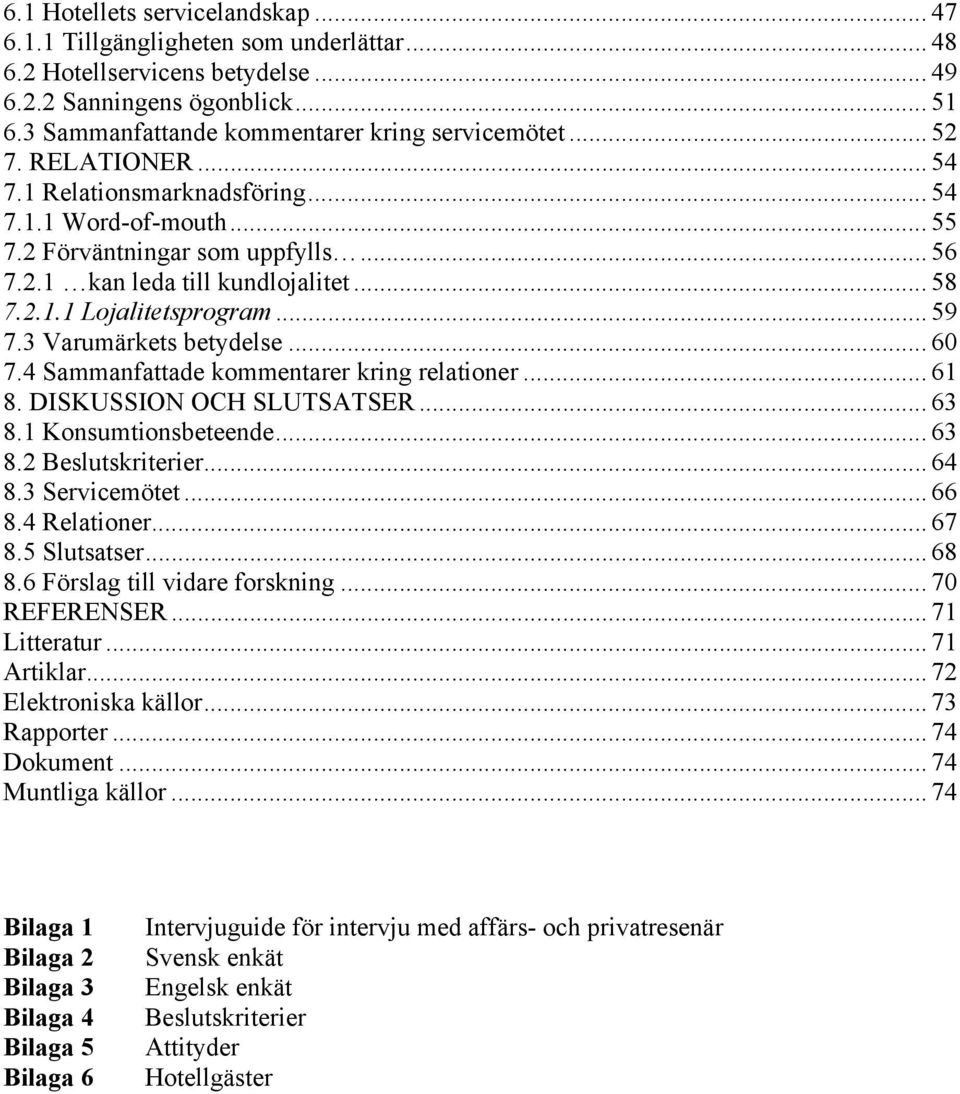 6.1 Hotellets servicelandskap ... 47
6.1.1 Tillgängligheten som underlättar ... 48
6.2 Hotellservicens betydelse ... 49
6.2.2 Sanningens ögonblick ... 51
6.3 Sammanfattande kommentarer kring servicemötet ... 52
7. RELATIONER ... 54
7.1 Relationsmarknadsföring ... 54
7.1.1 Word-of-mouth ... 55
7.2 Förväntningar som uppfylls… ... 56
7.2.1 …kan leda till kundlojalitet ... 58
7.2.1.1 Lojalitetsprogram ... 59
7.3 Varumärkets betydelse ... 60
7.4 Sammanfattade kommentarer kring relationer ... 61
8. DISKUSSION OCH SLUTSATSER ... 63
8.1 Konsumtionsbeteende ... 63
8.2 Beslutskriterier ... 64
8.3 Servicemötet ... 66
8.4 Relationer ... 67
8.5 Slutsatser ... 68
8.6 Förslag till vidare forskning ... 70
REFERENSER ... 71
Litteratur ... 71
Artiklar ... 72
Elektroniska källor ... 73
Rapporter ... 74
Dokument ... 74
Muntliga källor ... 74

Bilaga 1 Intervjuguide för intervju med affärs- och privatresenär
Bilaga 2 Svensk enkät
Bilaga 3 Engelsk enkät
Bilaga 4 Beslutskriterier
Bilaga 5 Attityder
Bilaga 6 Hotellgäster